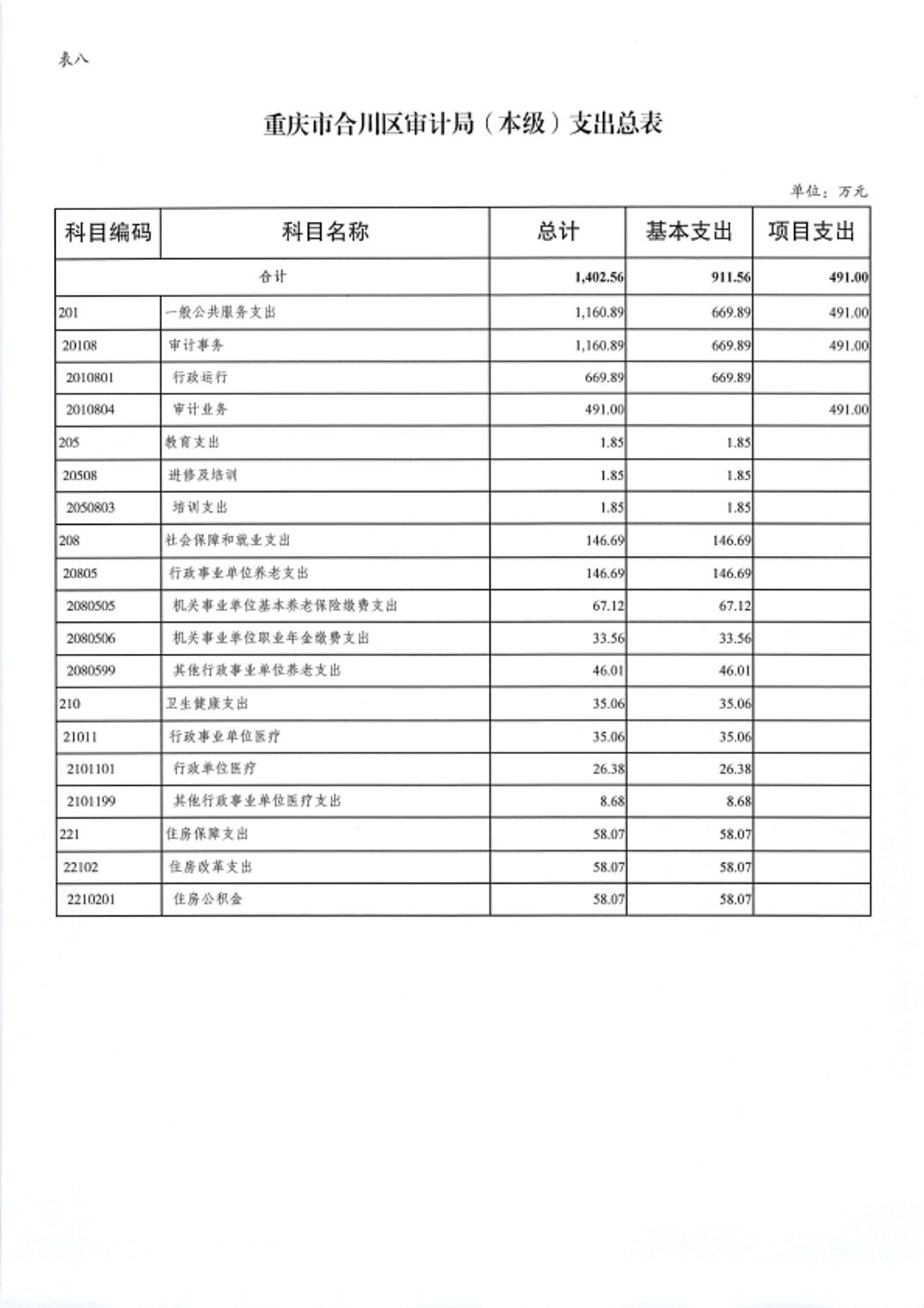 表八

重庆市合川区审计局（本级）支出总表

单位：万元

| 科目编码 | 科目名称 | 总计 | 基本支出 | 项目支出 |
|---|---|---|---|---|
| 合计 | | 1,402.56 | 911.56 | 491.00 |
| 201 | 一般公共服务支出 | 1,160.89 | 669.89 | 491.00 |
| 20108 | 审计事务 | 1,160.89 | 669.89 | 491.00 |
| 2010801 | 行政运行 | 669.89 | 669.89 | |
| 2010804 | 审计业务 | 491.00 | | 491.00 |
| 205 | 教育支出 | 1.85 | 1.85 | |
| 20508 | 进修及培训 | 1.85 | 1.85 | |
| 2050803 | 培训支出 | 1.85 | 1.85 | |
| 208 | 社会保障和就业支出 | 146.69 | 146.69 | |
| 20805 | 行政事业单位养老支出 | 146.69 | 146.69 | |
| 2080505 | 机关事业单位基本养老保险缴费支出 | 67.12 | 67.12 | |
| 2080506 | 机关事业单位职业年金缴费支出 | 33.56 | 33.56 | |
| 2080599 | 其他行政事业单位养老支出 | 46.01 | 46.01 | |
| 210 | 卫生健康支出 | 35.06 | 35.06 | |
| 21011 | 行政事业单位医疗 | 35.06 | 35.06 | |
| 2101101 | 行政单位医疗 | 26.38 | 26.38 | |
| 2101199 | 其他行政事业单位医疗支出 | 8.68 | 8.68 | |
| 221 | 住房保障支出 | 58.07 | 58.07 | |
| 22102 | 住房改革支出 | 58.07 | 58.07 | |
| 2210201 | 住房公积金 | 58.07 | 58.07 | |